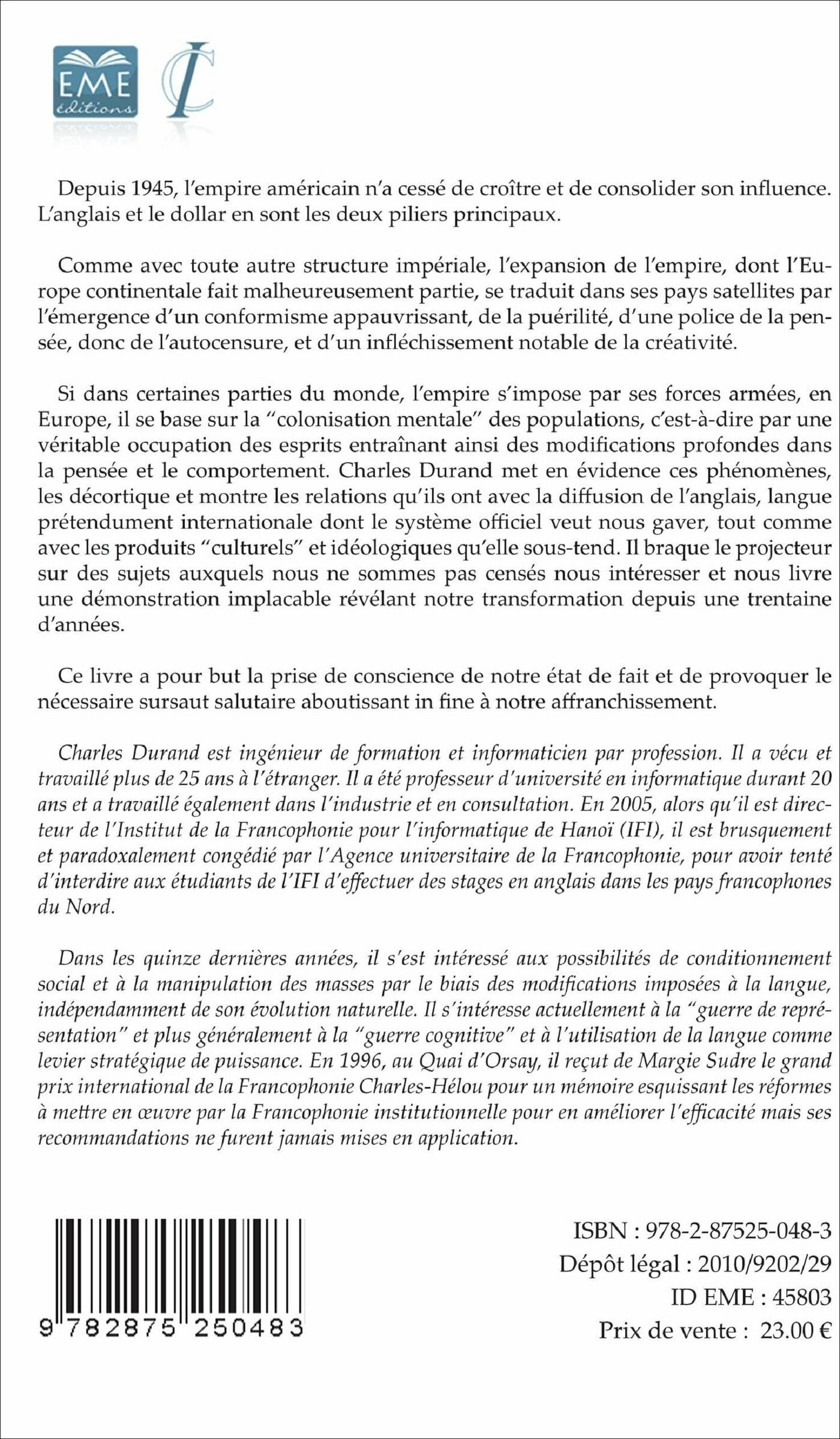 EME éditions

IC

Depuis 1945, l'empire américain n'a cessé de croître et de consolider son influence. L'anglais et le dollar en sont les deux piliers principaux.

Comme avec toute autre structure impériale, l'expansion de l'empire, dont l'Europe continentale fait malheureusement partie, se traduit dans ses pays satellites par l'émergence d'un conformisme appauvrissant, de la puérilité, d'une police de la pensée, donc de l'autocensure, et d'un infléchissement notable de la créativité.

Si dans certaines parties du monde, l'empire s'impose par ses forces armées, en Europe, il se base sur la "colonisation mentale" des populations, c'est-à-dire par une véritable occupation des esprits entraînant ainsi des modifications profondes dans la pensée et le comportement. Charles Durand met en évidence ces phénomènes, les décortique et montre les relations qu'ils ont avec la diffusion de l'anglais, langue prétendument internationale dont le système officiel veut nous gaver, tout comme avec les produits "culturels" et idéologiques qu'elle sous-tend. Il braque le projecteur sur des sujets auxquels nous ne sommes pas censés nous intéresser et nous livre une démonstration implacable révélant notre transformation depuis une trentaine d'années.

Ce livre a pour but la prise de conscience de notre état de fait et de provoquer le nécessaire sursaut salutaire aboutissant in fine à notre affranchissement.

Charles Durand est ingénieur de formation et informaticien par profession. Il a vécu et travaillé plus de 25 ans à l'étranger. Il a été professeur d'université en informatique durant 20 ans et a travaillé également dans l'industrie et en consultation. En 2005, alors qu'il est directeur de l'Institut de la Francophonie pour l'informatique de Hanoï (IFI), il est brusquement et paradoxalement congédié par l'Agence universitaire de la Francophonie, pour avoir tenté d'interdire aux étudiants de l'IFI d'effectuer des stages en anglais dans les pays francophones du Nord.

Dans les quinze dernières années, il s'est intéressé aux possibilités de conditionnement social et à la manipulation des masses par le biais des modifications imposées à la langue, indépendamment de son évolution naturelle. Il s'intéresse actuellement à la "guerre de représentation" et plus généralement à la "guerre cognitive" et à l'utilisation de la langue comme levier stratégique de puissance. En 1996, au Quai d'Orsay, il reçut de Margie Sudre le grand prix international de la Francophonie Charles-Hélou pour un mémoire esquissant les réformes à mettre en œuvre par la Francophonie institutionnelle pour en améliorer l'efficacité mais ses recommandations ne furent jamais mises en application.

9 782875 250483

ISBN : 978-2-87525-048-3
Dépôt légal : 2010/9202/29
ID EME : 45803
Prix de vente : 23.00 €